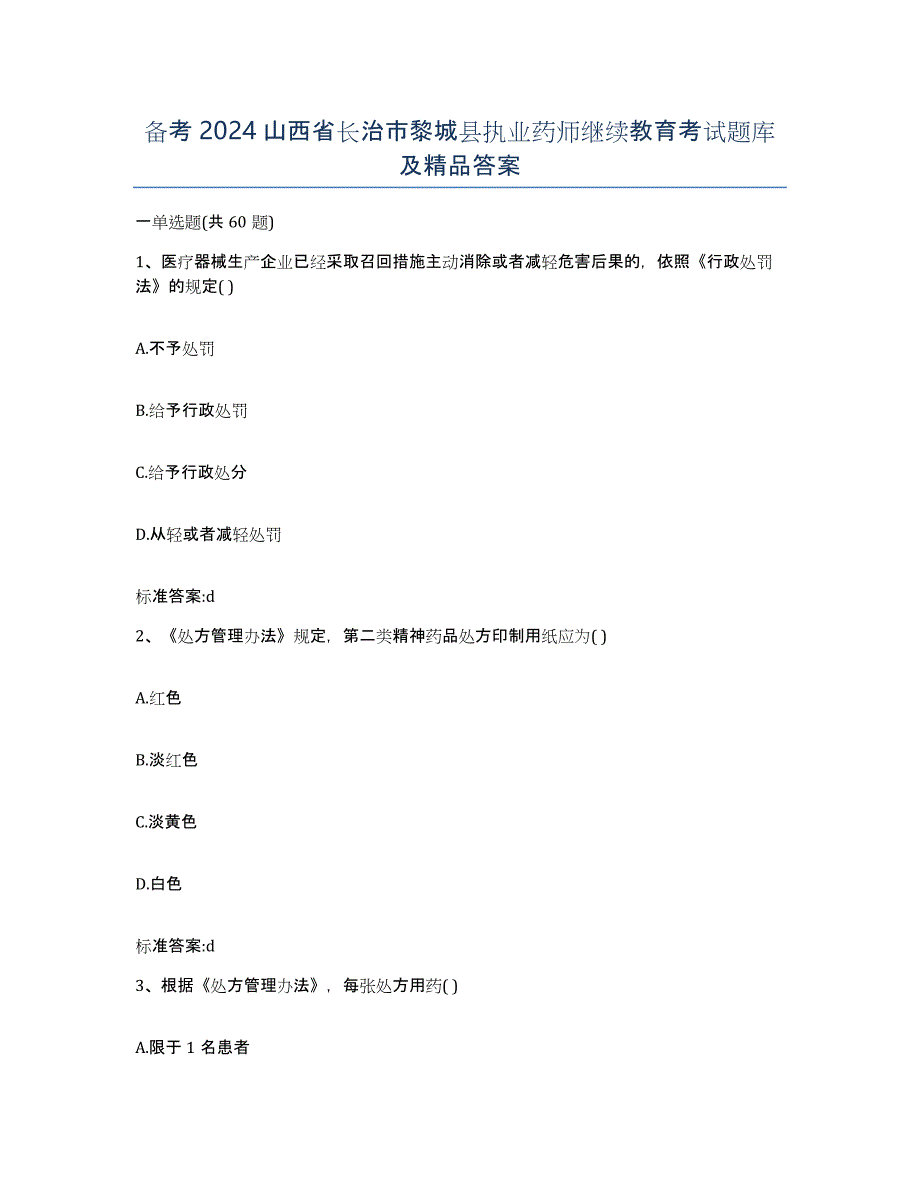 备考 2024 山西省长治市黎城县执业药师继续教育考试题库及精品答案

一单选题(共 60 题)

1、医疗器械生产企业已经采取召回措施主动消除或者减轻危害后果的，依照《行政处罚法》的规定( )

A.不予处罚

B.给予行政处罚

C.给予行政处分

D.从轻或者减轻处罚

标准答案:d

2、《处方管理办法》规定，第二类精神药品处方印制用纸应为( )

A.红色

B.淡红色

C.淡黄色

D.白色

标准答案:d

3、根据《处方管理办法》，每张处方用药( )

A.限于 1 名患者